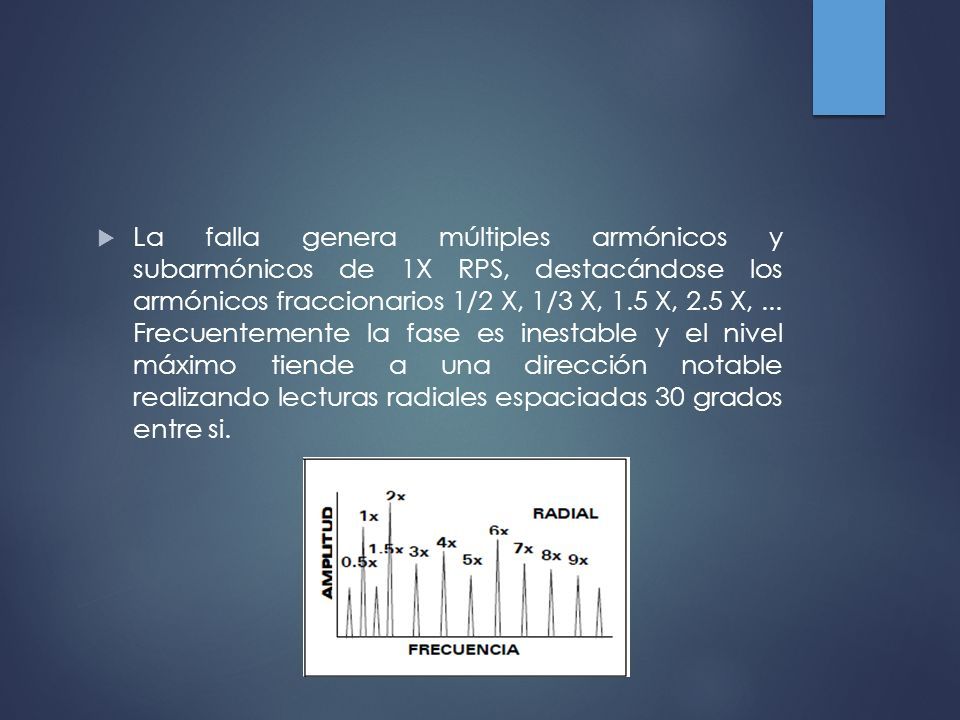 La falla genera múltiples armónicos y subarmónicos de 1X RPS, destacándose los armónicos fraccionarios 1/2 X, 1/3 X, 1.5 X, 2.5 X, ... Frecuentemente la fase es inestable y el nivel máximo tiende a una dirección notable realizando lecturas radiales espaciadas 30 grados entre si.

AMPLITUD
RADIAL
0.5x
1x
1.5x
2x
3x
4x
5x
6x
7x
8x
9x
FRECUENCIA